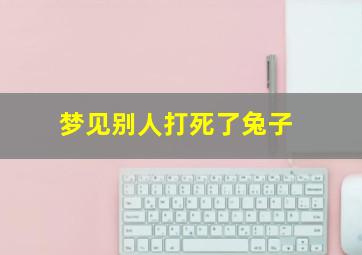 梦见别人打死了兔子